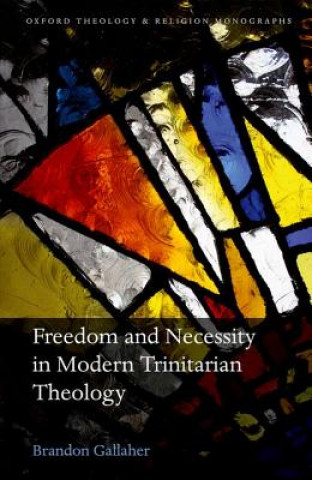 OXFORD THEOLOGY & RELIGION MONOGRAPHS

Freedom and Necessity in Modern Trinitarian Theology

Brandon Gallaher